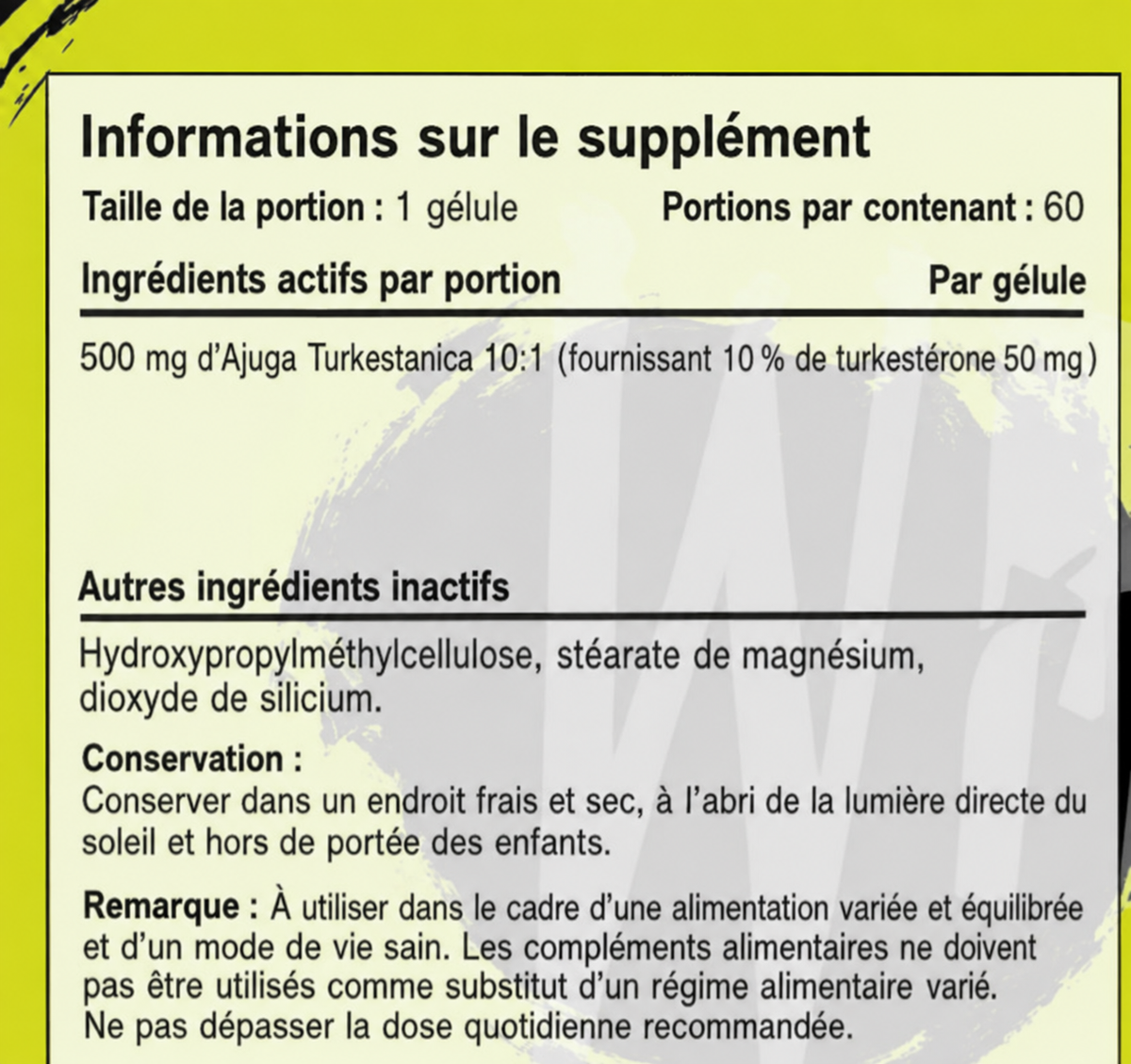 Informations sur le supplément

Taille de la portion : 1 gélule

Portions par contenant : 60

Ingrédients actifs par portion

Par gélule

500 mg d'Ajuga Turkestanica 10:1 (fournissant 10 % de turkestérone 50 mg)

Autres ingrédients inactifs

Hydroxypropylméthylcellulose, stéarate de magnésium, dioxyde de silicium.

Conservation :
Conserver dans un endroit frais et sec, à l'abri de la lumière directe du soleil et hors de portée des enfants.

Remarque : À utiliser dans le cadre d'une alimentation variée et équilibrée et d'un mode de vie sain. Les compléments alimentaires ne doivent pas être utilisés comme substitut d'un régime alimentaire varié. Ne pas dépasser la dose quotidienne recommandée.